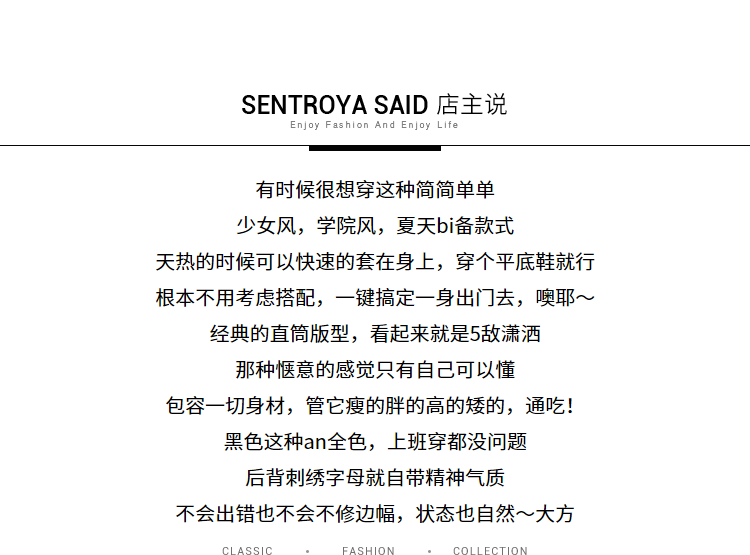 SENTROYA SAID 店主说
Enjoy Fashion And Enjoy Life

有时候很想穿这种简简单单
少女风，学院风，夏天bi备款式
天热的时候可以快速的套在身上，穿个平底鞋就行
根本不用考虑搭配，一键搞定一身出门去，噢耶～
经典的直筒版型，看起来就是5敌潇洒
那种惬意的感觉只有自己可以懂
包容一切身材，管它瘦的胖的高的矮的，通吃！
黑色这种an全色，上班穿都没问题
后背刺绣字母就自带精神气质
不会出错也不会不修边幅，状态也自然～大方

CLASSIC • FASHION • COLLECTION